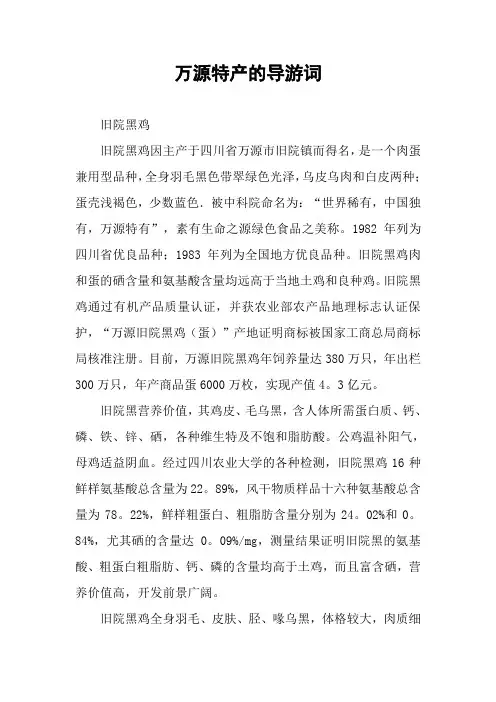 万源特产的导游词

旧院黑鸡

旧院黑鸡因主产于四川省万源市旧院镇而得名，是一个肉蛋兼用型品种，全身羽毛黑色带翠绿色光泽，乌皮乌肉和白皮两种；蛋壳浅褐色，少数蓝色．被中科院命名为：“世界稀有，中国独有，万源特有”，素有生命之源绿色食品之美称。1982 年列为四川省优良品种；1983 年列为全国地方优良品种。旧院黑鸡肉和蛋的硒含量和氨基酸含量均远高于当地土鸡和良种鸡。旧院黑鸡通过有机产品质量认证，并获农业部农产品地理标志认证保护，“万源旧院黑鸡（蛋）”产地证明商标被国家工商总局商标局核准注册。目前，万源旧院黑鸡年饲养量达 380 万只，年出栏 300 万只，年产商品蛋 6000 万枚，实现产值 4。3 亿元。

旧院黑营养价值，其鸡皮、毛乌黑，含人体所需蛋白质、钙、磷、铁、锌、硒，各种维生特及不饱和脂肪酸。公鸡温补阳气，母鸡适益阴血。经过四川农业大学的各种检测，旧院黑鸡 16 种鲜样氨基酸总含量为 22。89%，风干物质样品十六种氨基酸总含量为 78。22%，鲜样粗蛋白、粗脂肪含量分别为 24。02%和 0。84%，尤其硒的含量达 0。09%/mg，测量结果证明旧院黑的氨基酸、粗蛋白粗脂肪、钙、磷的含量均高于土鸡，而且富含硒，营养价值高，开发前景广阔。

旧院黑鸡全身羽毛、皮肤、胫、喙乌黑，体格较大，肉质细